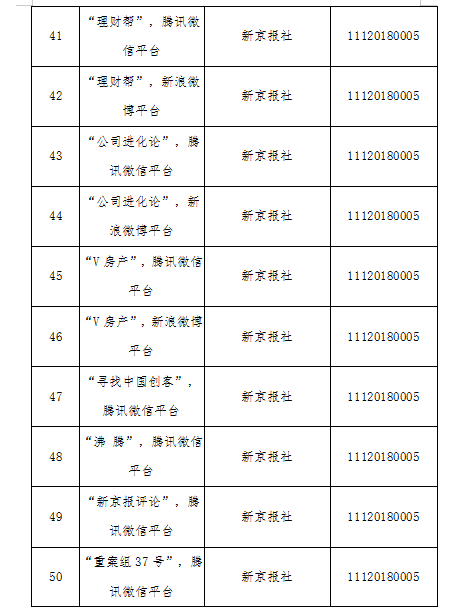 | 41 | “理财帮”，腾讯微信平台 | 新京报社 | 11120180005 |
|---|---|---|---|
| 42 | “理财帮”，新浪微博平台 | 新京报社 | 11120180005 |
| 43 | “公司进化论”，腾讯微信平台 | 新京报社 | 11120180005 |
| 44 | “公司进化论”，新浪微博平台 | 新京报社 | 11120180005 |
| 45 | “V房产”，腾讯微信平台 | 新京报社 | 11120180005 |
| 46 | “V房产”，新浪微博平台 | 新京报社 | 11120180005 |
| 47 | “寻找中国创客”，腾讯微信平台 | 新京报社 | 11120180005 |
| 48 | “沸 腾”，腾讯微信平台 | 新京报社 | 11120180005 |
| 49 | “新京报评论”，腾讯微信平台 | 新京报社 | 11120180005 |
| 50 | “重案组37号”，腾讯微信平台 | 新京报社 | 11120180005 |